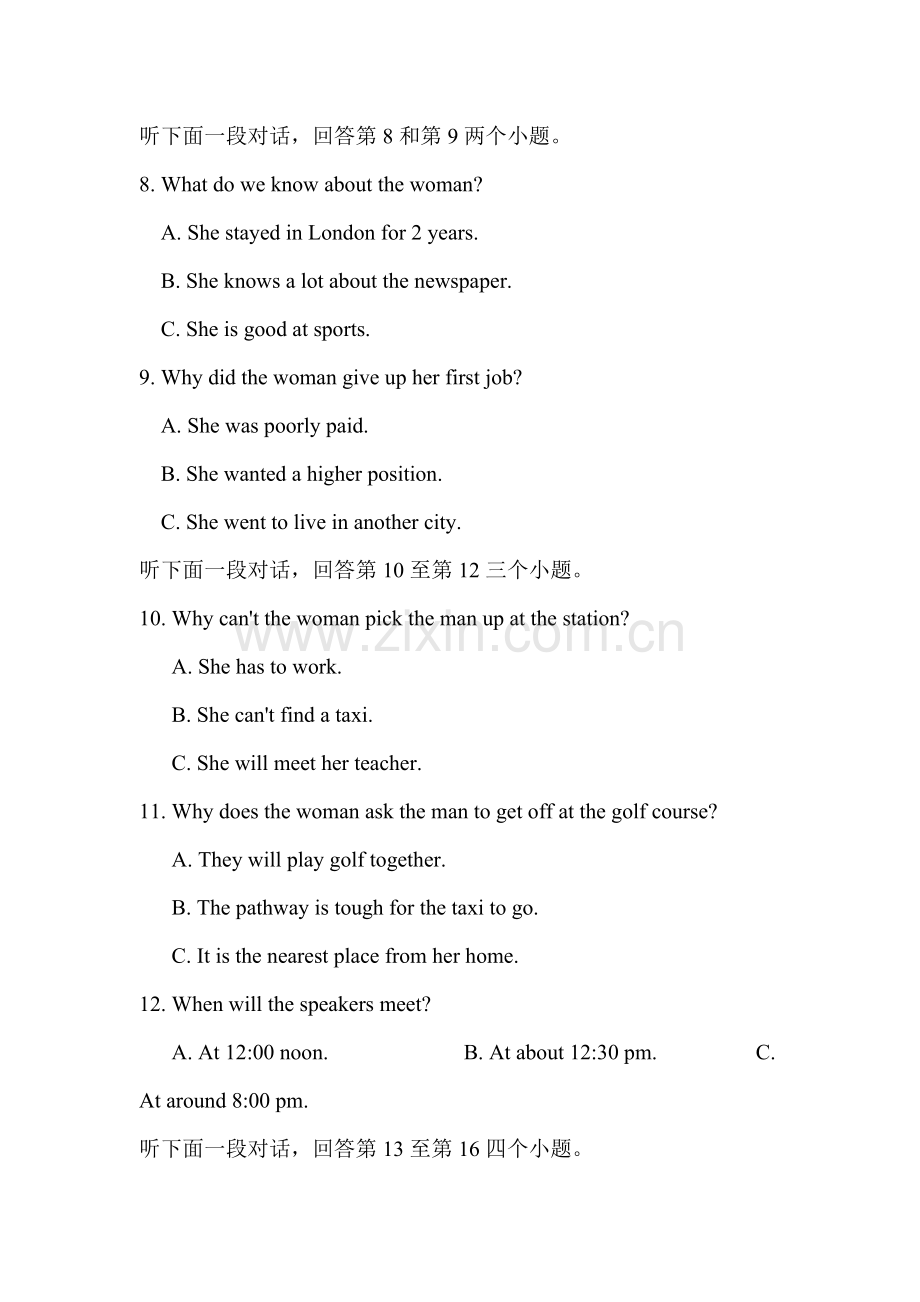 听下面一段对话，回答第8和第9两个小题。

8. What do we know about the woman?

A. She stayed in London for 2 years.

B. She knows a lot about the newspaper.

C. She is good at sports.

9. Why did the woman give up her first job?

A. She was poorly paid.

B. She wanted a higher position.

C. She went to live in another city.

听下面一段对话，回答第10至第12三个小题。

10. Why can't the woman pick the man up at the station?

A. She has to work.

B. She can't find a taxi.

C. She will meet her teacher.

11. Why does the woman ask the man to get off at the golf course?

A. They will play golf together.

B. The pathway is tough for the taxi to go.

C. It is the nearest place from her home.

12. When will the speakers meet?

A. At 12:00 noon. B. At about 12:30 pm. C. At around 8:00 pm.

听下面一段对话，回答第13至第16四个小题。

www.zixin.com.cn